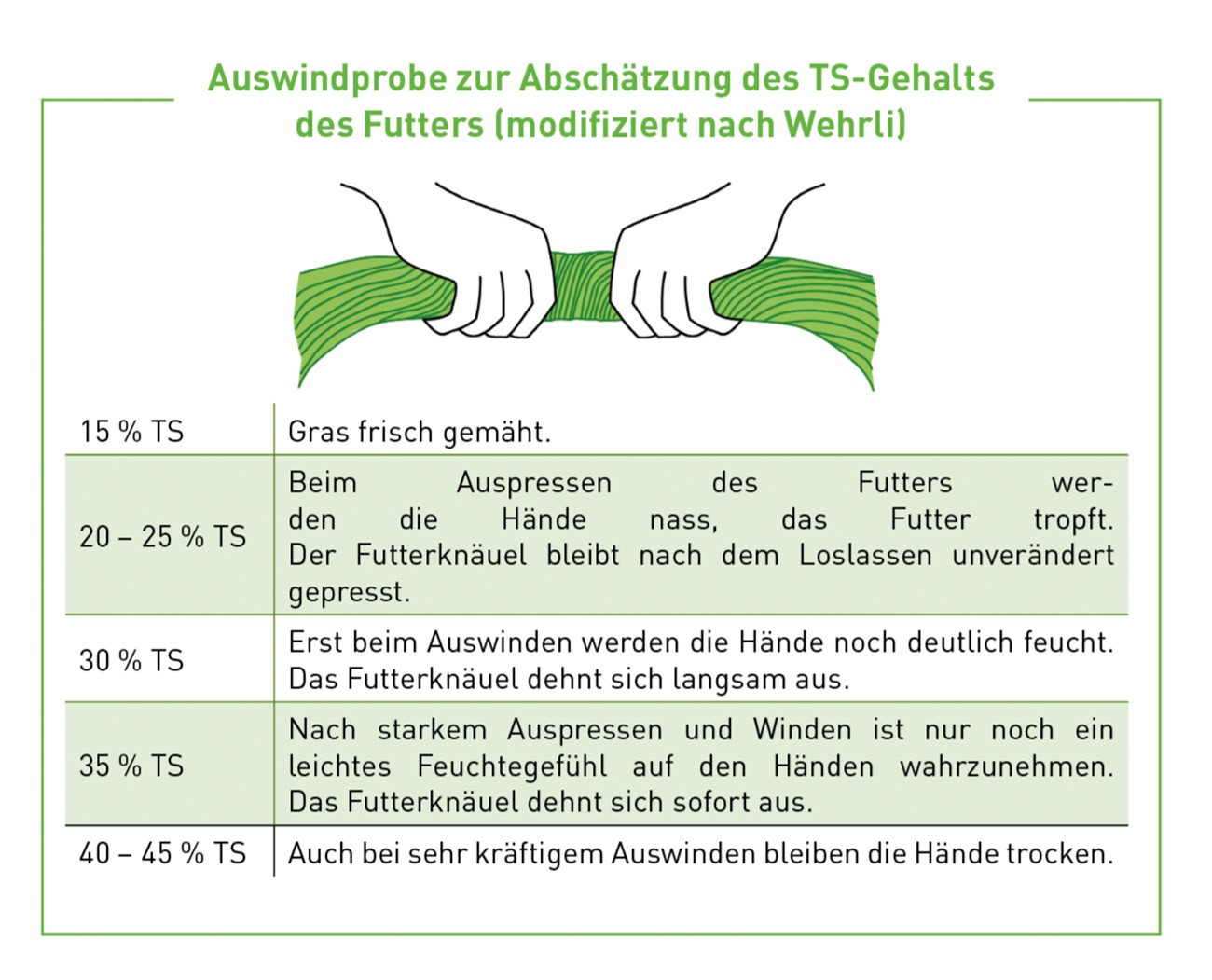 Auswindprobe zur Abschätzung des TS-Gehalts des Futters (modifiziert nach Wehrli)

| | |
|---|---|
| 15 % TS | Gras frisch gemäht. |
| 20 – 25 % TS | Beim Auspressen des Futters werden die Hände nass, das Futter tropft. Der Futterknäuel bleibt nach dem Loslassen unverändert gepresst. |
| 30 % TS | Erst beim Auswinden werden die Hände noch deutlich feucht. Das Futterknäuel dehnt sich langsam aus. |
| 35 % TS | Nach starkem Auspressen und Winden ist nur noch ein leichtes Feuchtegefühl auf den Händen wahrzunehmen. Das Futterknäuel dehnt sich sofort aus. |
| 40 – 45 % TS | Auch bei sehr kräftigem Auswinden bleiben die Hände trocken. |